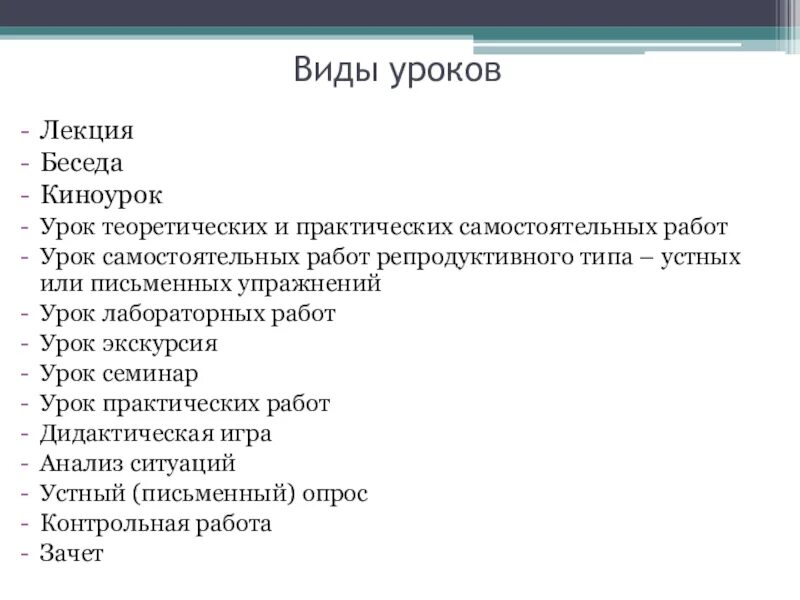 Виды уроков

- Лекция
- Беседа
- Киноурок
- Урок теоретических и практических самостоятельных работ
- Урок самостоятельных работ репродуктивного типа – устных или письменных упражнений
- Урок лабораторных работ
- Урок экскурсия
- Урок семинар
- Урок практических работ
- Дидактическая игра
- Анализ ситуаций
- Устный (письменный) опрос
- Контрольная работа
- Зачет